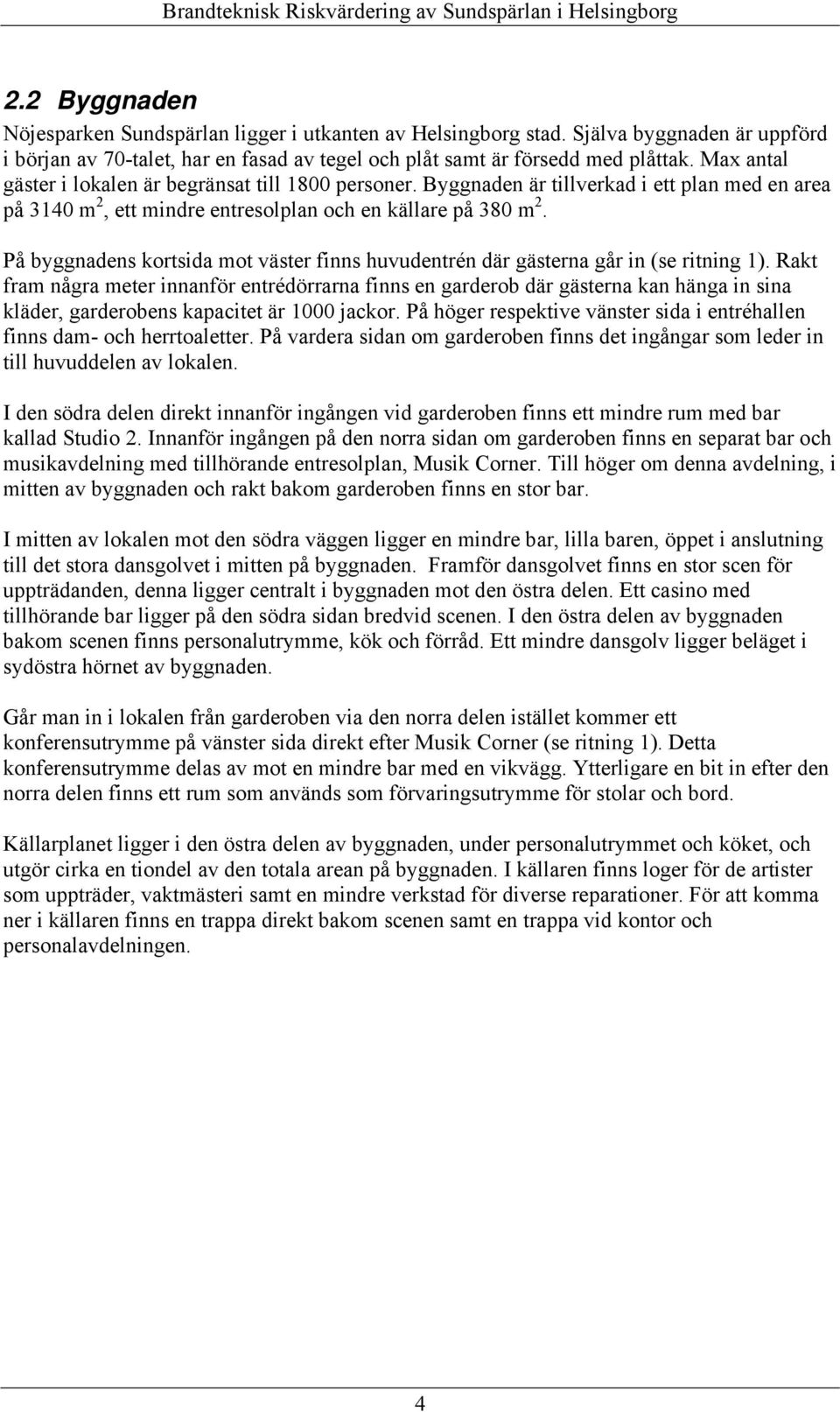 Brandteknisk Riskvärdering av Sundspärlan i Helsingborg

2.2 Byggnaden

Nöjesparken Sundspärlan ligger i utkanten av Helsingborg stad. Själva byggnaden är uppförd i början av 70-talet, har en fasad av tegel och plåt samt är försedd med plåttak. Max antal gäster i lokalen är begränsat till 1800 personer. Byggnaden är tillverkad i ett plan med en area på 3140 m$^2$, ett mindre entresolplan och en källare på 380 m$^2$.

På byggnadens kortsida mot väster finns huvudentrén där gästerna går in (se ritning 1). Rakt fram några meter innanför entrédörrarna finns en garderob där gästerna kan hänga in sina kläder, garderobens kapacitet är 1000 jackor. På höger respektive vänster sida i entréhallen finns dam- och herrtoaletter. På vardera sidan om garderoben finns det ingångar som leder in till huvuddelen av lokalen.

I den södra delen direkt innanför ingången vid garderoben finns ett mindre rum med bar kallad Studio 2. Innanför ingången på den norra sidan om garderoben finns en separat bar och musikavdelning med tillhörande entresolplan, Musik Corner. Till höger om denna avdelning, i mitten av byggnaden och rakt bakom garderoben finns en stor bar.

I mitten av lokalen mot den södra väggen ligger en mindre bar, lilla baren, öppet i anslutning till det stora dansgolvet i mitten på byggnaden. Framför dansgolvet finns en stor scen för uppträdanden, denna ligger centralt i byggnaden mot den östra delen. Ett casino med tillhörande bar ligger på den södra sidan bredvid scenen. I den östra delen av byggnaden bakom scenen finns personalutrymme, kök och förråd. Ett mindre dansgolv ligger beläget i sydöstra hörnet av byggnaden.

Går man in i lokalen från garderoben via den norra delen istället kommer ett konferensutrymme på vänster sida direkt efter Musik Corner (se ritning 1). Detta konferensutrymme delas av mot en mindre bar med en vikvägg. Ytterligare en bit in efter den norra delen finns ett rum som används som förvaringsutrymme för stolar och bord.

Källarplanet ligger i den östra delen av byggnaden, under personalutrymmet och köket, och utgör cirka en tiondel av den totala arean på byggnaden. I källaren finns loger för de artister som uppträder, vaktmästeri samt en mindre verkstad för diverse reparationer. För att komma ner i källaren finns en trappa direkt bakom scenen samt en trappa vid kontor och personalavdelningen.

4